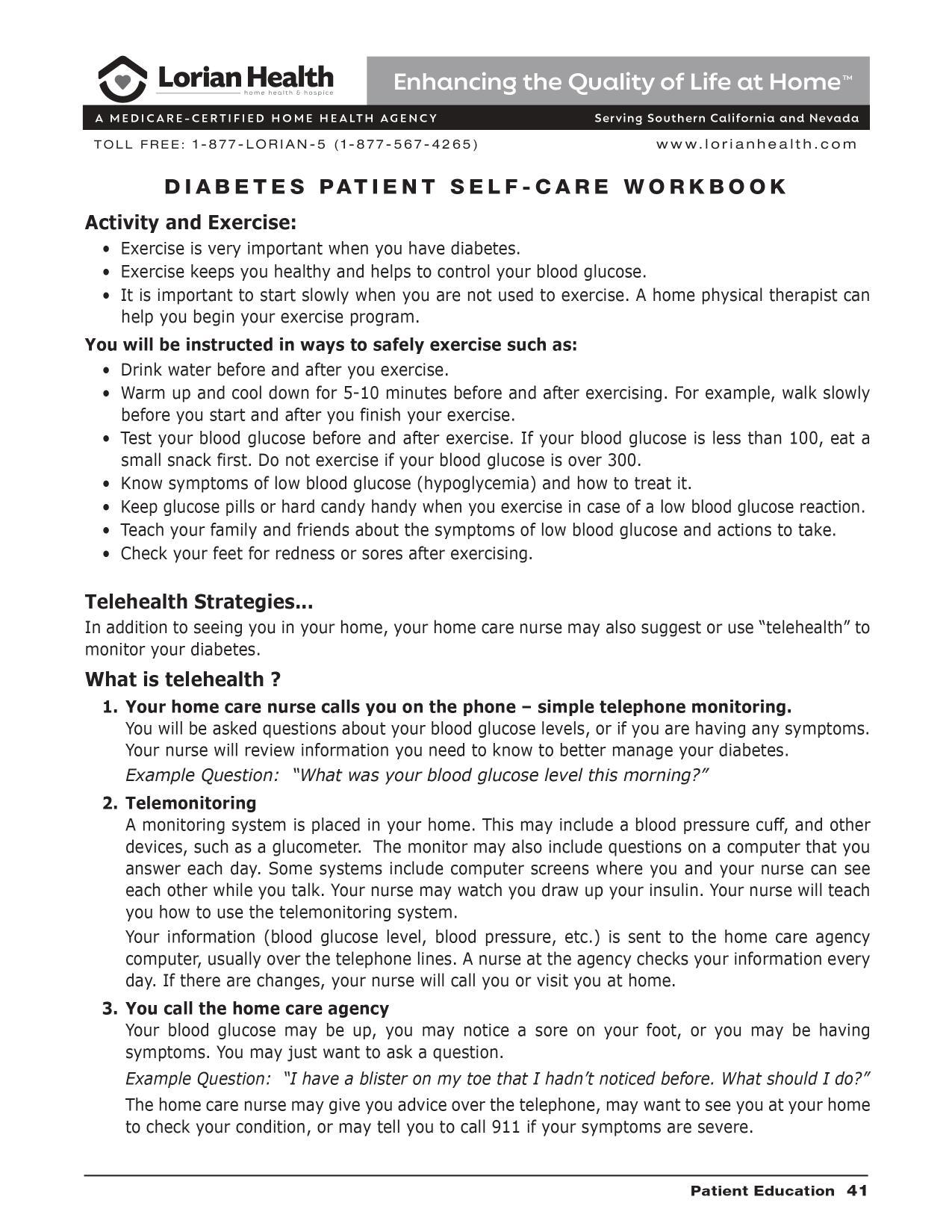 Lorian Health
home health & hospice

Enhancing the Quality of Life at Home™

A MEDICARE-CERTIFIED HOME HEALTH AGENCY

Serving Southern California and Nevada

TOLL FREE: 1-877-LORIAN-5 (1-877-567-4265)

www.lorianhealth.com

DIABETES PATIENT SELF-CARE WORKBOOK

Activity and Exercise:

• Exercise is very important when you have diabetes.
• Exercise keeps you healthy and helps to control your blood glucose.
• It is important to start slowly when you are not used to exercise. A home physical therapist can help you begin your exercise program.

You will be instructed in ways to safely exercise such as:

• Drink water before and after you exercise.
• Warm up and cool down for 5-10 minutes before and after exercising. For example, walk slowly before you start and after you finish your exercise.
• Test your blood glucose before and after exercise. If your blood glucose is less than 100, eat a small snack first. Do not exercise if your blood glucose is over 300.
• Know symptoms of low blood glucose (hypoglycemia) and how to treat it.
• Keep glucose pills or hard candy handy when you exercise in case of a low blood glucose reaction.
• Teach your family and friends about the symptoms of low blood glucose and actions to take.
• Check your feet for redness or sores after exercising.

Telehealth Strategies...

In addition to seeing you in your home, your home care nurse may also suggest or use “telehealth” to monitor your diabetes.

What is telehealth ?

1. Your home care nurse calls you on the phone – simple telephone monitoring.
You will be asked questions about your blood glucose levels, or if you are having any symptoms. Your nurse will review information you need to know to better manage your diabetes.
Example Question: “What was your blood glucose level this morning?”

2. Telemonitoring
A monitoring system is placed in your home. This may include a blood pressure cuff, and other devices, such as a glucometer. The monitor may also include questions on a computer that you answer each day. Some systems include computer screens where you and your nurse can see each other while you talk. Your nurse may watch you draw up your insulin. Your nurse will teach you how to use the telemonitoring system.
Your information (blood glucose level, blood pressure, etc.) is sent to the home care agency computer, usually over the telephone lines. A nurse at the agency checks your information every day. If there are changes, your nurse will call you or visit you at home.

3. You call the home care agency
Your blood glucose may be up, you may notice a sore on your foot, or you may be having symptoms. You may just want to ask a question.
Example Question: “I have a blister on my toe that I hadn’t noticed before. What should I do?”
The home care nurse may give you advice over the telephone, may want to see you at your home to check your condition, or may tell you to call 911 if your symptoms are severe.

Patient Education 41